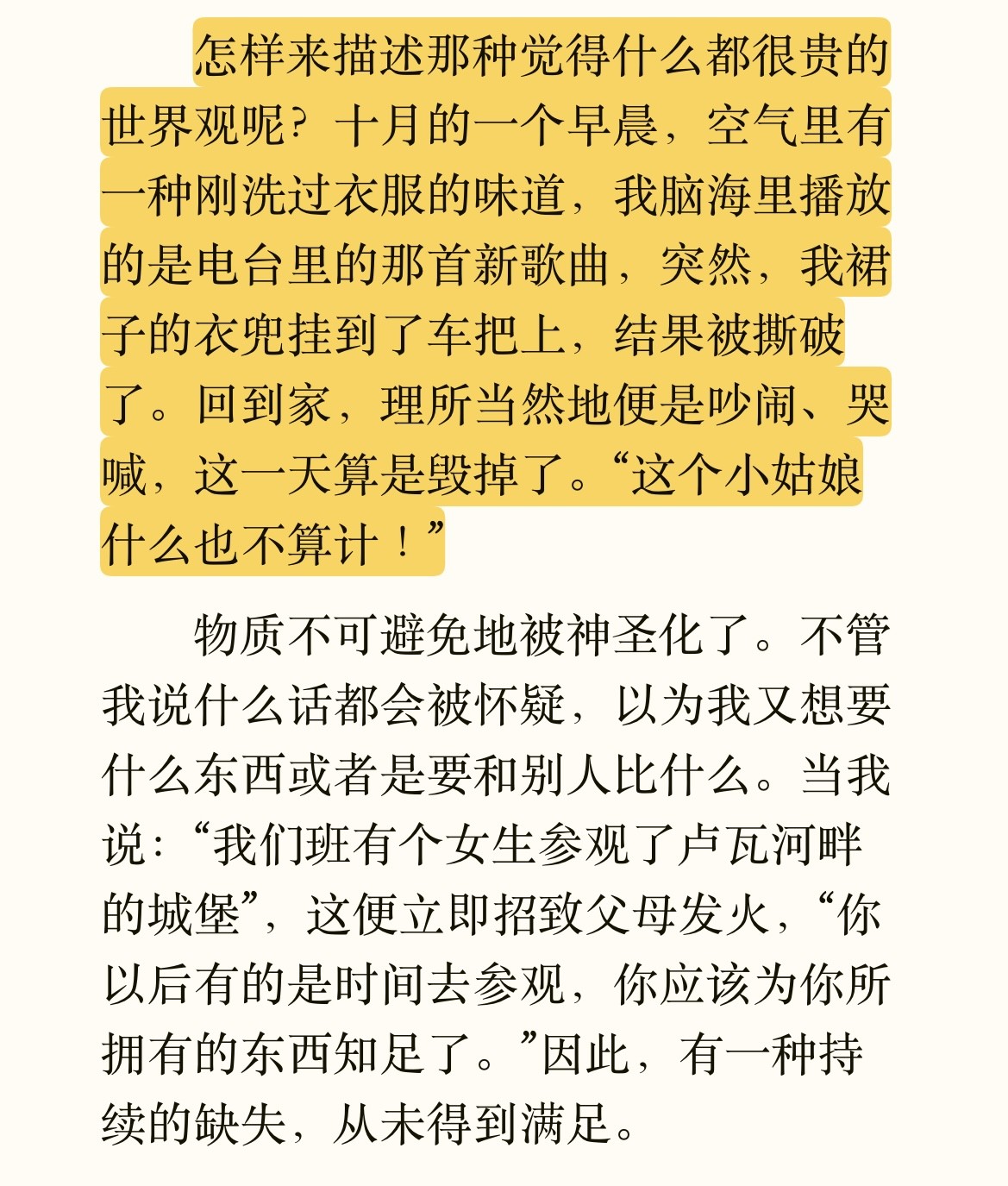 怎样来描述那种觉得什么都很贵的世界观呢？十月的一个早晨，空气里有一种刚洗过衣服的味道，我脑海里播放的是电台里的那首新歌曲，突然，我裙子的衣兜挂到了车把上，结果被撕破了。回到家，理所当然地便是吵闹、哭喊，这一天算是毁掉了。“这个小姑娘什么也不算计！”

物质不可避免地被神圣化了。不管我说什么话都会被怀疑，以为我又想要什么东西或者是要和别人比什么。当我说：“我们班有个女生参观了卢瓦河畔的城堡”，这便立即招致父母发火，“你以后有的是时间去参观，你应该为你所拥有的东西知足了。”因此，有一种持续的缺失，从未得到满足。